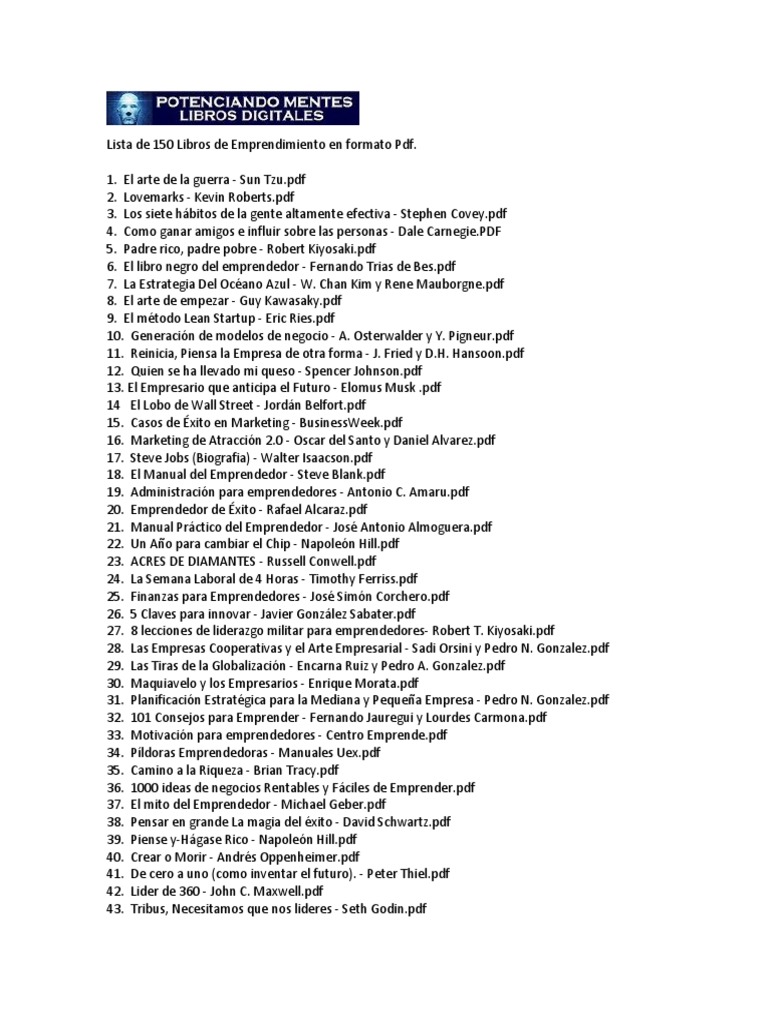 POTENCIANDO MENTES
LIBROS DIGITALES

Lista de 150 Libros de Emprendimiento en formato Pdf.

1. El arte de la guerra - Sun Tzu.pdf
2. Lovemarks - Kevin Roberts.pdf
3. Los siete hábitos de la gente altamente efectiva - Stephen Covey.pdf
4. Como ganar amigos e influir sobre las personas - Dale Carnegie.PDF
5. Padre rico, padre pobre - Robert Kiyosaki.pdf
6. El libro negro del emprendedor - Fernando Trias de Bes.pdf
7. La Estrategia Del Océano Azul - W. Chan Kim y Rene Mauborgne.pdf
8. El arte de empezar - Guy Kawasaky.pdf
9. El método Lean Startup - Eric Ries.pdf
10. Generación de modelos de negocio - A. Osterwalder y Y. Pigneur.pdf
11. Reinicia, Piensa la Empresa de otra forma - J. Fried y D.H. Hansoon.pdf
12. Quien se ha llevado mi queso - Spencer Johnson.pdf
13. El Empresario que anticipa el Futuro - Elomus Musk .pdf
14 El Lobo de Wall Street - Jordán Belfort.pdf
15. Casos de Éxito en Marketing - BusinessWeek.pdf
16. Marketing de Atracción 2.0 - Oscar del Santo y Daniel Alvarez.pdf
17. Steve Jobs (Biografia) - Walter Isaacson.pdf
18. El Manual del Emprendedor - Steve Blank.pdf
19. Administración para emprendedores - Antonio C. Amaru.pdf
20. Emprendedor de Éxito - Rafael Alcaraz.pdf
21. Manual Práctico del Emprendedor - José Antonio Almoguera.pdf
22. Un Año para cambiar el Chip - Napoleón Hill.pdf
23. ACRES DE DIAMANTES - Russell Conwell.pdf
24. La Semana Laboral de 4 Horas - Timothy Ferriss.pdf
25. Finanzas para Emprendedores - José Simón Corchero.pdf
26. 5 Claves para innovar - Javier González Sabater.pdf
27. 8 lecciones de liderazgo militar para emprendedores- Robert T. Kiyosaki.pdf
28. Las Empresas Cooperativas y el Arte Empresarial - Sadi Orsini y Pedro N. Gonzalez.pdf
29. Las Tiras de la Globalización - Encarna Ruiz y Pedro A. Gonzalez.pdf
30. Maquiavelo y los Empresarios - Enrique Morata.pdf
31. Planificación Estratégica para la Mediana y Pequeña Empresa - Pedro N. Gonzalez.pdf
32. 101 Consejos para Emprender - Fernando Jauregui y Lourdes Carmona.pdf
33. Motivación para emprendedores - Centro Emprende.pdf
34. Pildoras Emprendedoras - Manuales Uex.pdf
35. Camino a la Riqueza - Brian Tracy.pdf
36. 1000 ideas de negocios Rentables y Fáciles de Emprender.pdf
37. El mito del Emprendedor - Michael Geber.pdf
38. Pensar en grande La magia del éxito - David Schwartz.pdf
39. Piense y-Hágase Rico - Napoleón Hill.pdf
40. Crear o Morir - Andrés Oppenheimer.pdf
41. De cero a uno (como inventar el futuro). - Peter Thiel.pdf
42. Lider de 360 - John C. Maxwell.pdf
43. Tribus, Necesitamos que nos lideres - Seth Godin.pdf